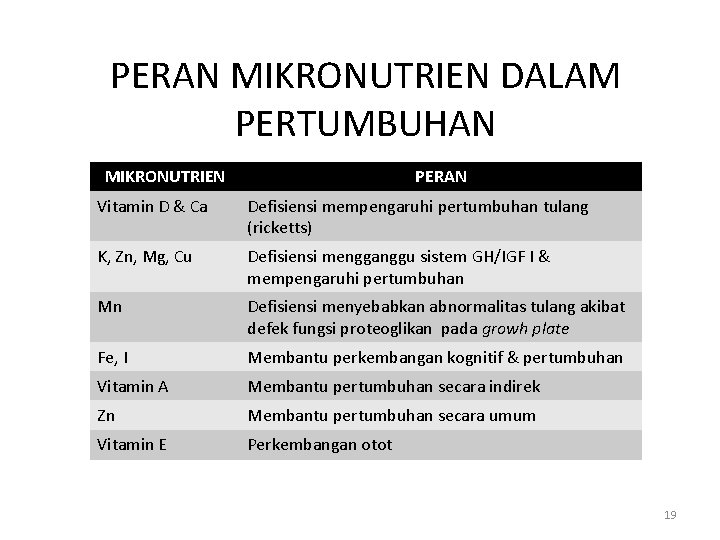 PERAN MIKRONUTRIEN DALAM PERTUMBUHAN

| MIKRONUTRIEN | PERAN |
|---|---|
| Vitamin D & Ca | Defisiensi mempengaruhi pertumbuhan tulang (ricketts) |
| K, Zn, Mg, Cu | Defisiensi mengganggu sistem GH/IGF I & mempengaruhi pertumbuhan |
| Mn | Defisiensi menyebabkan abnormalitas tulang akibat defek fungsi proteoglikan pada growh plate |
| Fe, I | Membantu perkembangan kognitif & pertumbuhan |
| Vitamin A | Membantu pertumbuhan secara indirek |
| Zn | Membantu pertumbuhan secara umum |
| Vitamin E | Perkembangan otot |

19